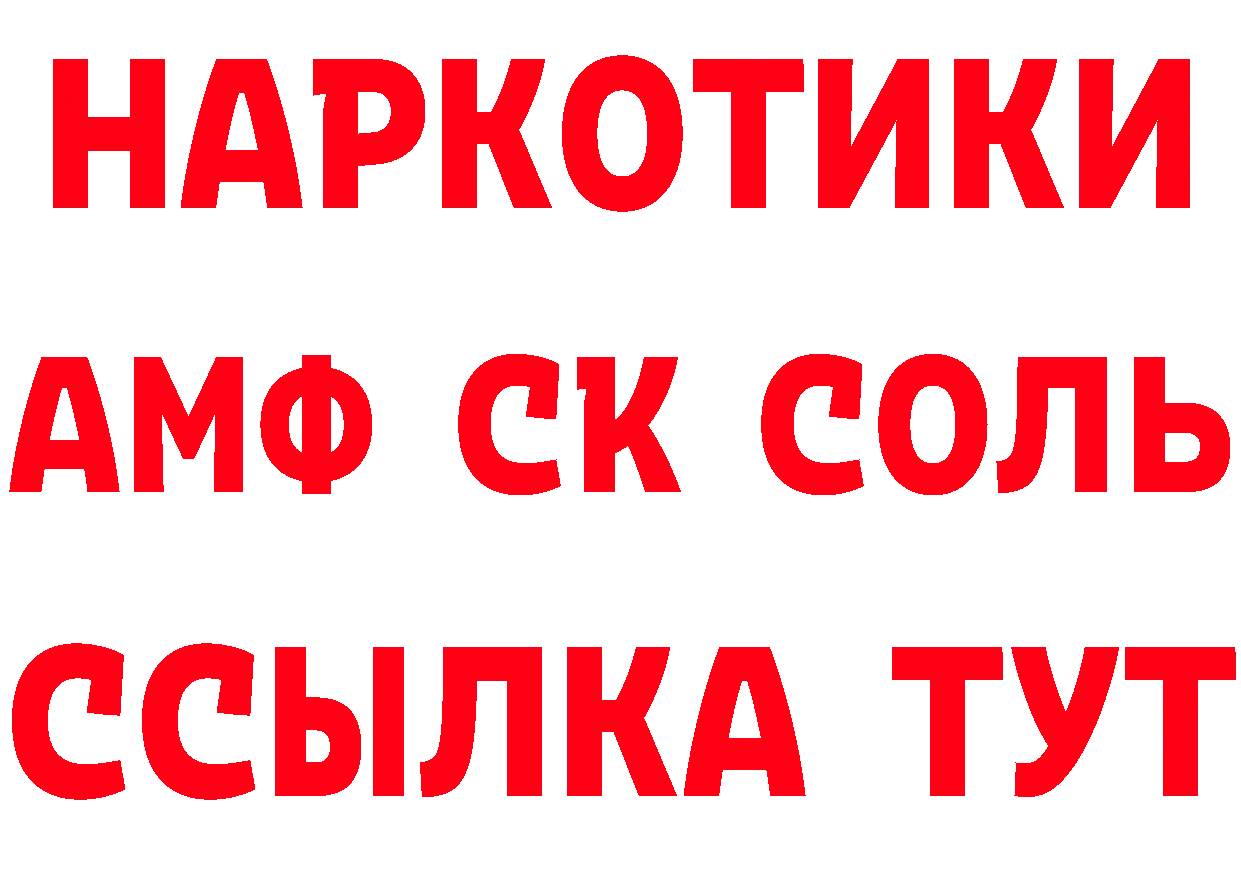 НАРКОТИКИ

АМФ СК СОЛЬ

ССЫЛКА ТУТ